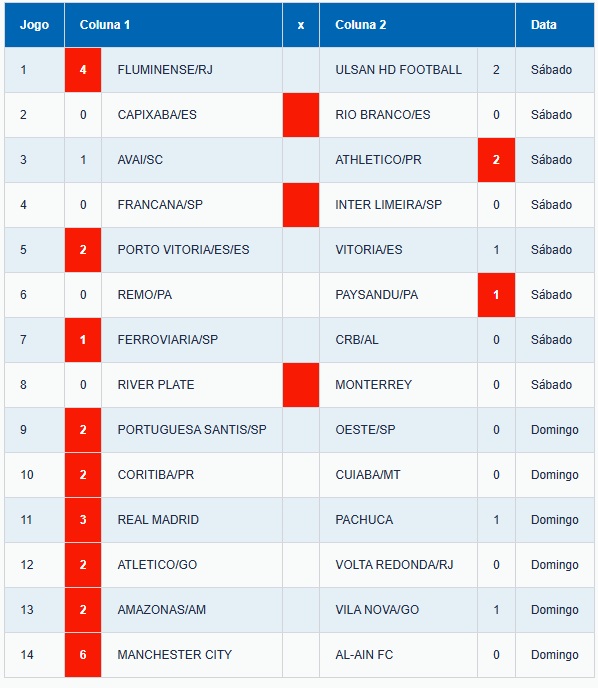 | Jogo | Coluna 1 | | x | Coluna 2 | | Data |
|---|---|---|---|---|---|---|
| 1 | 4 | FLUMINENSE/RJ | | ULSAN HD FOOTBALL | 2 | Sábado |
| 2 | 0 | CAPIXABA/ES | | RIO BRANCO/ES | 0 | Sábado |
| 3 | 1 | AVAI/SC | | ATHLETICO/PR | 2 | Sábado |
| 4 | 0 | FRANCANA/SP | | INTER LIMEIRA/SP | 0 | Sábado |
| 5 | 2 | PORTO VITORIA/ES/ES | | VITORIA/ES | 1 | Sábado |
| 6 | 0 | REMO/PA | | PAYSANDU/PA | 1 | Sábado |
| 7 | 1 | FERROVIARIA/SP | | CRB/AL | 0 | Sábado |
| 8 | 0 | RIVER PLATE | | MONTERREY | 0 | Sábado |
| 9 | 2 | PORTUGUESA SANTIS/SP | | OESTE/SP | 0 | Domingo |
| 10 | 2 | CORITIBA/PR | | CUIABA/MT | 0 | Domingo |
| 11 | 3 | REAL MADRID | | PACHUCA | 1 | Domingo |
| 12 | 2 | ATLETICO/GO | | VOLTA REDONDA/RJ | 0 | Domingo |
| 13 | 2 | AMAZONAS/AM | | VILA NOVA/GO | 1 | Domingo |
| 14 | 6 | MANCHESTER CITY | | AL-AIN FC | 0 | Domingo |